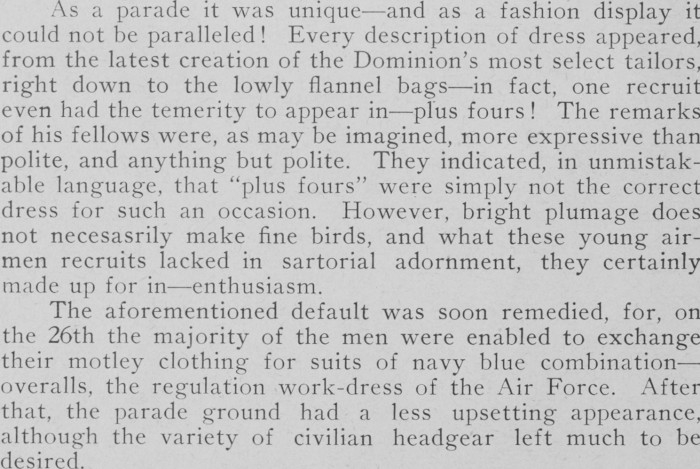 As a parade it was unique—and as a fashion display it could not be paralleled! Every description of dress appeared, from the latest creation of the Dominion's most select tailors, right down to the lowly flannel bags—in fact, one recruit even had the temerity to appear in—plus fours! The remarks of his fellows were, as may be imagined, more expressive than polite, and anything but polite. They indicated, in unmistakable language, that "plus fours" were simply not the correct dress for such an occasion. However, bright plumage does not necesasrily make fine birds, and what these young airmen recruits lacked in sartorial adornment, they certainly made up for in—enthusiasm.

The aforementioned default was soon remedied, for, on the 26th the majority of the men were enabled to exchange their motley clothing for suits of navy blue combination—overalls, the regulation work-dress of the Air Force. After that, the parade ground had a less upsetting appearance, although the variety of civilian headgear left much to be desired.